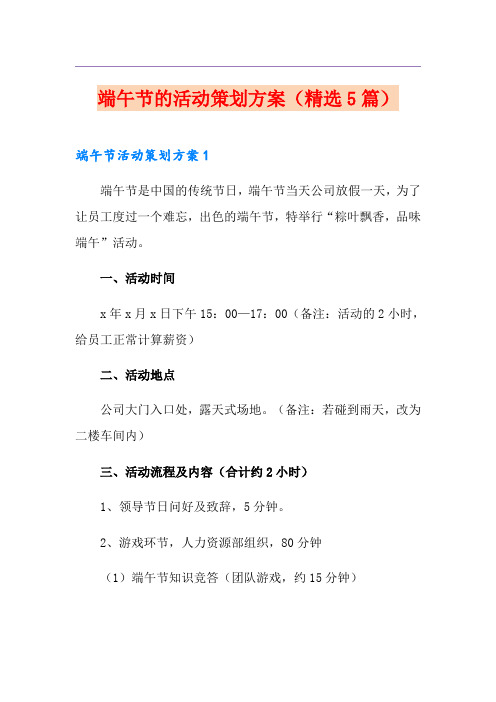 端午节的活动策划方案（精选5篇）

端午节活动策划方案1

端午节是中国的传统节日，端午节当天公司放假一天，为了让员工度过一个难忘，出色的端午节，特举行“粽叶飘香，品味端午”活动。

一、活动时间

x年x月x日下午15：00—17：00（备注：活动的2小时，给员工正常计算薪资）

二、活动地点

公司大门入口处，露天式场地。（备注：若碰到雨天，改为二楼车间内）

三、活动流程及内容（合计约2小时）

1、领导节日问好及致辞，5分钟。

2、游戏环节，人力资源部组织，80分钟

（1）端午节知识竞答（团队游戏，约15分钟）